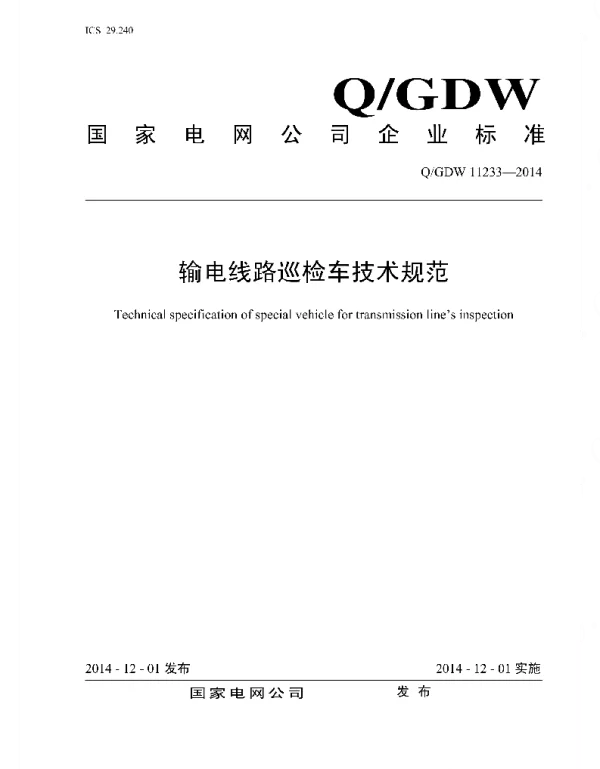 ICS 29.240

Q/GDW

国家电网公司企业标准

Q/GDW 11233—2014

输电线路巡检车技术规范

Technical specification of special vehicle for transmission line's inspection

2014 - 12 - 01 发布

2014 - 12 - 01 实施

国家电网公司 发布